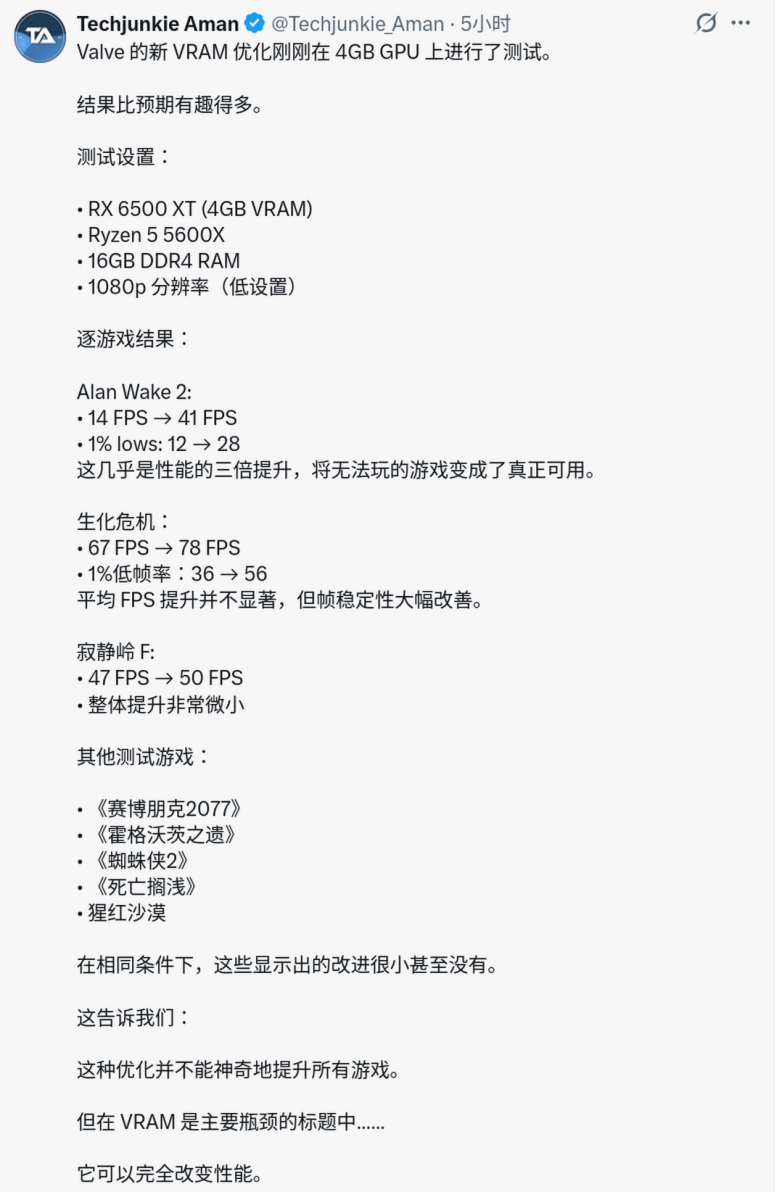 TA

Techjunkie Aman @Techjunkie_Aman · 5小时

Valve 的新 VRAM 优化刚刚在 4GB GPU 上进行了测试。

结果比预期有趣得多。

测试设置：

• RX 6500 XT (4GB VRAM)
• Ryzen 5 5600X
• 16GB DDR4 RAM
• 1080p 分辨率（低设置）

逐游戏结果：

Alan Wake 2:
• 14 FPS → 41 FPS
• 1% lows: 12 → 28
这几乎是性能的三倍提升，将无法玩的游戏变成了真正可用。

生化危机：
• 67 FPS → 78 FPS
• 1%低帧率：36 → 56
平均 FPS 提升并不显著，但帧稳定性大幅改善。

寂静岭 F:
• 47 FPS → 50 FPS
• 整体提升非常微小

其他测试游戏：

• 《赛博朋克2077》
• 《霍格沃茨之遗》
• 《蜘蛛侠2》
• 《死亡搁浅》
• 猩红沙漠

在相同条件下，这些显示出的改进很小甚至没有。

这告诉我们：

这种优化并不能神奇地提升所有游戏。

但在 VRAM 是主要瓶颈的标题中......

它可以完全改变性能。